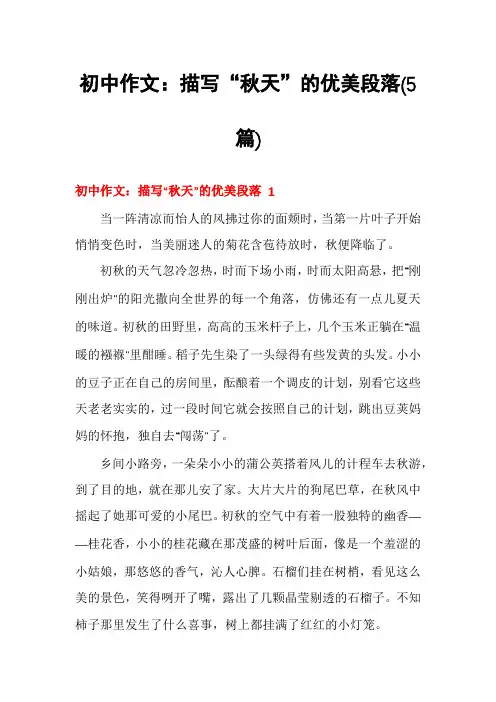 初中作文：描写“秋天”的优美段落(5篇)

初中作文：描写“秋天”的优美段落 1

当一阵清凉而怡人的风拂过你的面颊时，当第一片叶子开始悄悄变色时，当美丽迷人的菊花含苞待放时，秋便降临了。

初秋的天气忽冷忽热，时而下场小雨，时而太阳高悬，把“刚刚出炉”的阳光撒向全世界的每一个角落，仿佛还有一点儿夏天的味道。初秋的田野里，高高的玉米杆子上，几个玉米正躺在“温暖的襁褓”里酣睡。稻子先生染了一头绿得有些发黄的头发。小小的豆子正在自己的房间里，酝酿着一个调皮的计划，别看它这些天老老实实的，过一段时间它就会按照自己的计划，跳出豆荚妈妈的怀抱，独自去“闯荡”了。

乡间小路旁，一朵朵小小的蒲公英搭着风儿的计程车去秋游，到了目的地，就在那儿安了家。大片大片的狗尾巴草，在秋风中摇起了她那可爱的小尾巴。初秋的空气中有着一股独特的幽香——桂花香，小小的桂花藏在那茂盛的树叶后面，像是一个羞涩的小姑娘，那悠悠的香气，沁人心脾。石榴们挂在树梢，看见这么美的景色，笑得咧开了嘴，露出了几颗晶莹剔透的石榴子。不知柿子那里发生了什么喜事，树上都挂满了红红的小灯笼。